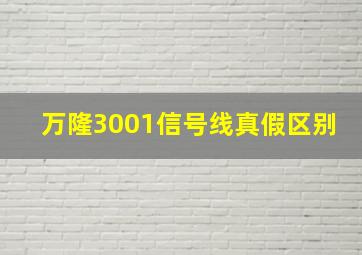 万隆3001信号线真假区别